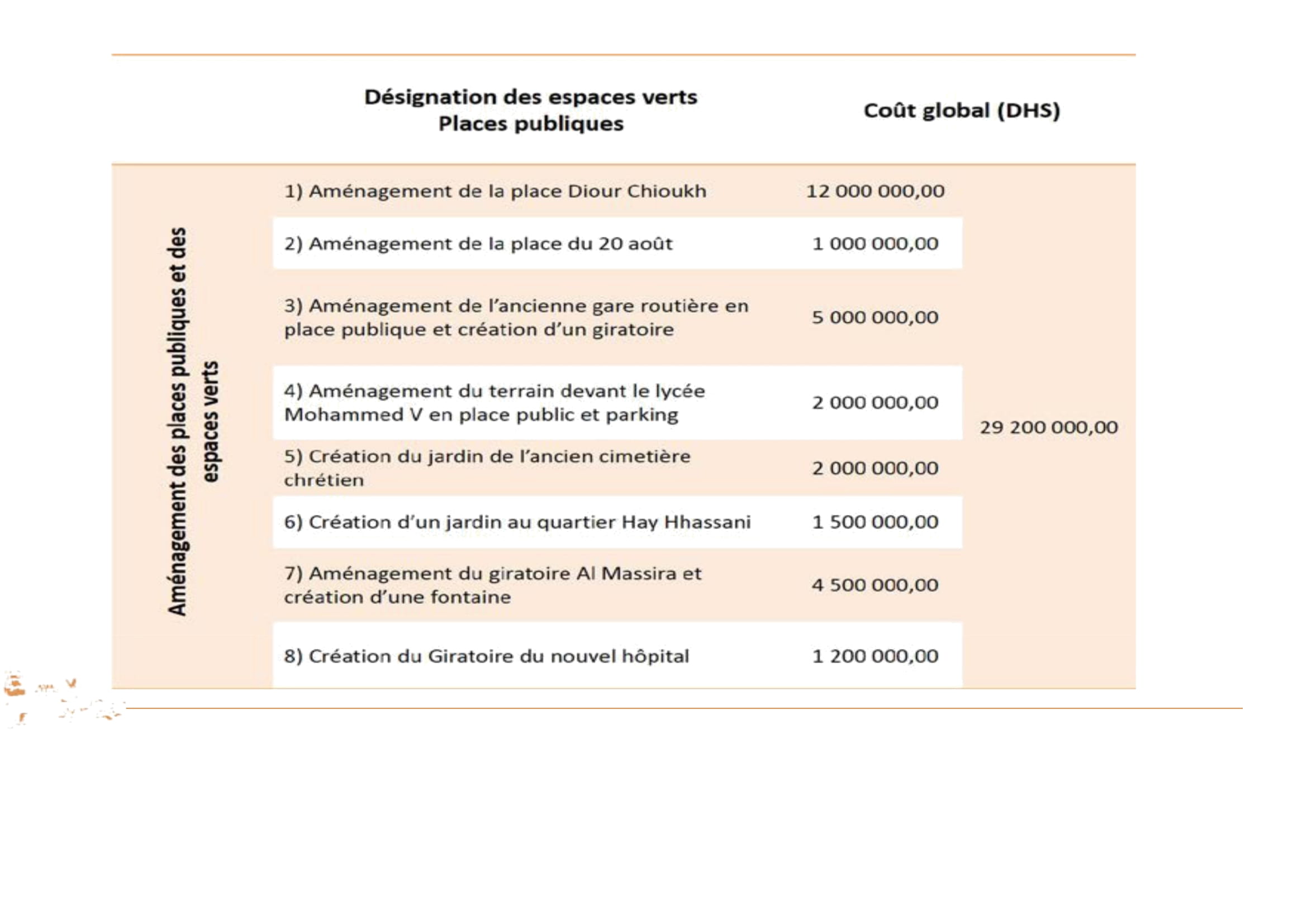 |  | Désignation des espaces verts Places publiques | Coût global (DHS) |  |
|---|---|---|---|
| Aménagement des places publiques et des espaces verts | 1) Aménagement de la place Diour Chioukh | 12 000 000,00 | 29 200 000,00 |
|  | 2) Aménagement de la place du 20 août | 1 000 000,00 |  |
|  | 3) Aménagement de l'ancienne gare routière en place publique et création d'un giratoire | 5 000 000,00 |  |
|  | 4) Aménagement du terrain devant le lycée Mohammed V en place public et parking | 2 000 000,00 |  |
|  | 5) Création du jardin de l'ancien cimetière chrétien | 2 000 000,00 |  |
|  | 6) Création d'un jardin au quartier Hay Hhassani | 1 500 000,00 |  |
|  | 7) Aménagement du giratoire Al Massira et création d'une fontaine | 4 500 000,00 |  |
|  | 8) Création du Giratoire du nouvel hôpital | 1 200 000,00 |  |